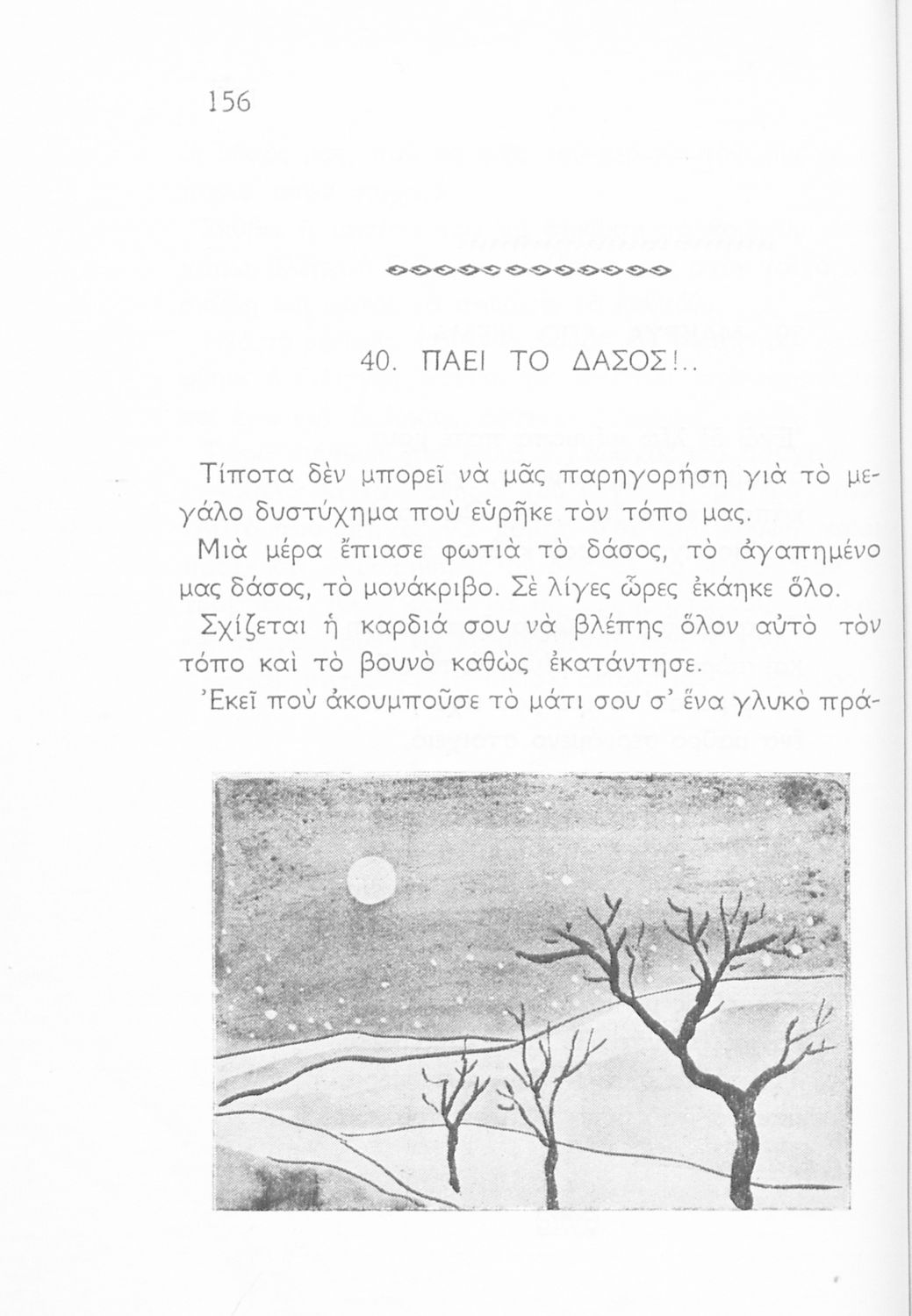 156

40. ΠΑΕΙ ΤΟ ΔΑΣΟΣ!..

Τίποτα δὲν μπορεῖ νὰ μᾶς παρηγορήση γιὰ τὸ μεγάλο δυστύχημα ποὺ εὑρῆκε τὸν τόπο μας.

Μιὰ μέρα ἔπιασε φωτιὰ τὸ δάσος, τὸ ἀγαπημένο μας δάσος, τὸ μονάκριβο. Σὲ λίγες ὧρες ἐκάηκε ὅλο.

Σχίζεται ἡ καρδιά σου νὰ βλέπης ὅλον αὐτὸ τὸν τόπο καὶ τὸ βουνὸ καθὼς ἐκατάντησε.

Ἐκεῖ ποὺ ἀκουμποῦσε τὸ μάτι σου σ' ἕνα γλυκὸ πρά-